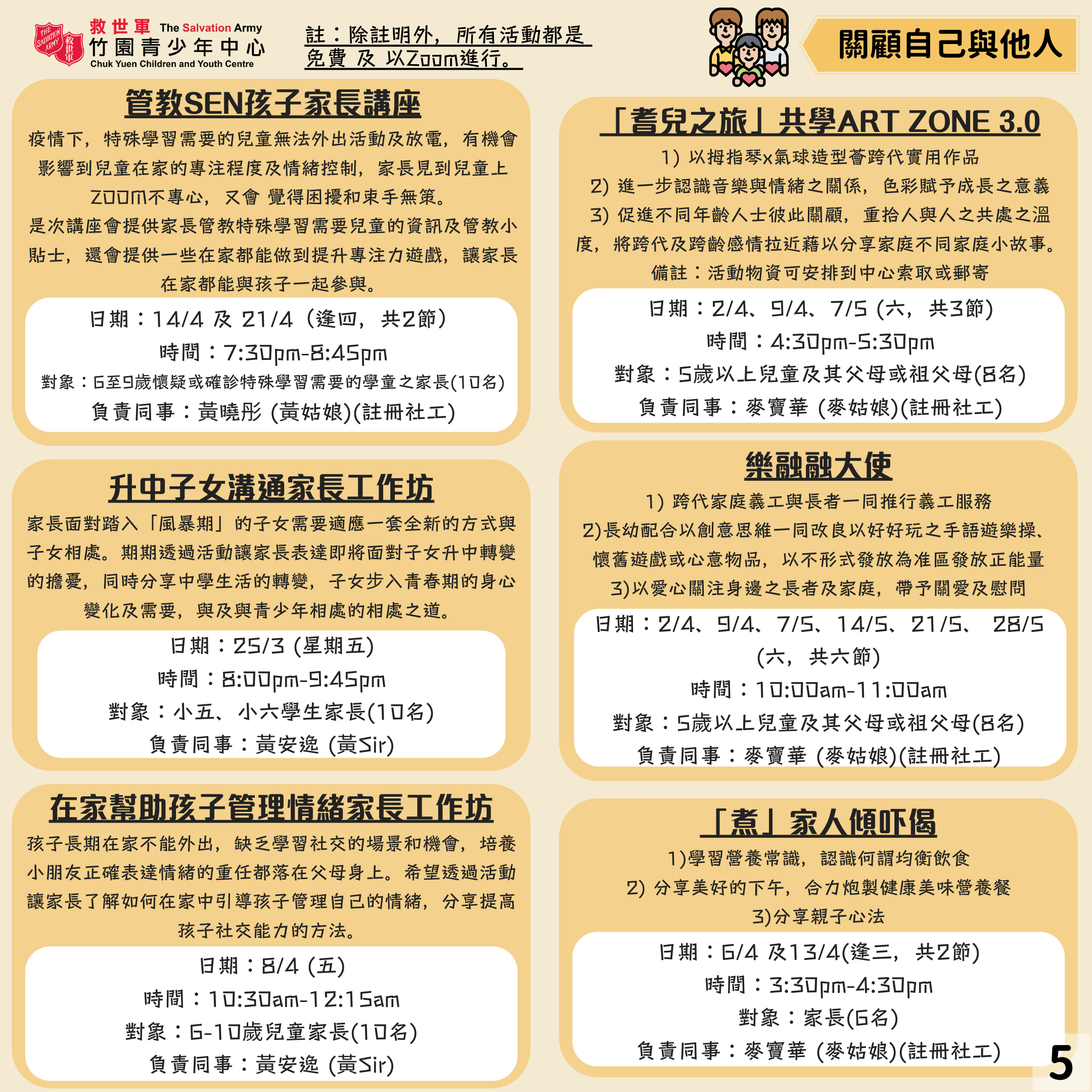 THE SALVATION ARMY 救世軍

救世軍 The Salvation Army
竹園青少年中心
Chuk Yuen Children and Youth Centre

註：除註明外，所有活動都是免費 及 以Zoom進行。

關顧自己與他人

管教SEN孩子家長講座

疫情下，特殊學習需要的兒童無法外出活動及放電，有機會影響到兒童在家的專注程度及情緒控制，家長見到兒童上ZOOM不專心，又會 覺得困擾和束手無策。
是次講座會提供家長管教特殊學習需要兒童的資訊及管教小貼士，還會提供一些在家都能做到提升專注力遊戲，讓家長在家都能與孩子一起參與。

日期：14/4 及 21/4（逢四，共2節）
時間：7:30pm-8:45pm
對象：6至9歲懷疑或確診特殊學習需要的學童之家長(10名)
負責同事：黃曉彤 (黃姑娘)(註冊社工)

升中子女溝通家長工作坊

家長面對踏入「風暴期」的子女需要適應一套全新的方式與子女相處。期期透過活動讓家長表達即將面對子女升中轉變的擔憂，同時分享中學生活的轉變，子女步入青春期的身心變化及需要，與及與青少年相處的相處之道。

日期：25/3 (星期五)
時間：8:00pm-9:45pm
對象：小五、小六學生家長(10名)
負責同事：黃安逸 (黃Sir)

在家幫助孩子管理情緒家長工作坊

孩子長期在家不能外出，缺乏學習社交的場景和機會，培養小朋友正確表達情緒的重任都落在父母身上。希望透過活動讓家長了解如何在家中引導孩子管理自己的情緒，分享提高孩子社交能力的方法。

日期：8/4 (五)
時間：10:30am-12:15am
對象：6-10歲兒童家長(10名)
負責同事：黃安逸 (黃Sir)

「耆兒之旅」共學ART ZONE 3.0

1) 以拇指琴x氣球造型薈跨代實用作品
2) 進一步認識音樂與情緒之關係，色彩賦予成長之意義
3) 促進不同年齡人士彼此關顧，重拾人與人之共處之溫度，將跨代及跨齡感情拉近藉以分享家庭不同家庭小故事。
備註：活動物資可安排到中心索取或郵寄

日期：2/4、9/4、7/5 (六，共3節)
時間：4:30pm-5:30pm
對象：5歲以上兒童及其父母或祖父母(8名)
負責同事：麥寶華 (麥姑娘)(註冊社工)

樂融融大使

1) 跨代家庭義工與長者一同推行義工服務
2)長幼配合以創意思維一同改良以好好玩之手語遊樂操、懷舊遊戲或心意物品，以不形式發放為准區發放正能量
3)以愛心關注身邊之長者及家庭，帶予關愛及慰問

日期：2/4、9/4、7/5、14/5、21/5、 28/5 (六，共六節)
時間：10:00am-11:00am
對象：5歲以上兒童及其父母或祖父母(8名)
負責同事：麥寶華 (麥姑娘)(註冊社工)

「煮」家人傾吓偈

1)學習營養常識，認識何謂均衡飲食
2) 分享美好的下午，合力炮製健康美味營養餐
3)分享親子心法

日期：6/4 及13/4(逢三，共2節)
時間：3:30pm-4:30pm
對象：家長(6名)
負責同事：麥寶華 (麥姑娘)(註冊社工)

5